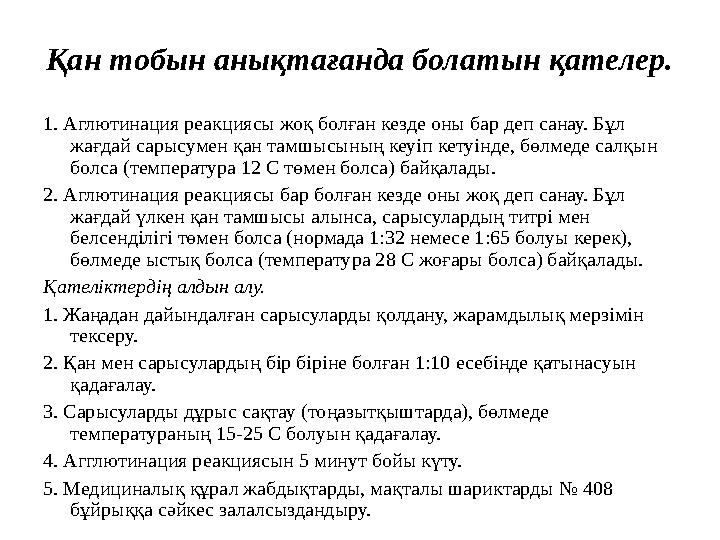 Қан тобын анықтағанда болатын қателер.

1. Аглютинация реакциясы жоқ болған кезде оны бар деп санау. Бұл жағдай сарысумен қан тамшысының кеуіп кетуінде, бөлмеде салқын болса (температура 12 С төмен болса) байқалады.

2. Аглютинация реакциясы бар болған кезде оны жоқ деп санау. Бұл жағдай үлкен қан тамшысы алынса, сарысулардың титрі мен белсенділігі төмен болса (нормада 1:32 немесе 1:65 болуы керек), бөлмеде ыстық болса (температура 28 С жоғары болса) байқалады.

Қателіктердің алдын алу.

1. Жаңадан дайындалған сарысуларды қолдану, жарамдылық мерзімін тексеру.

2. Қан мен сарысулардың бір біріне болған 1:10 есебінде қатынасуын қадағалау.

3. Сарысуларды дұрыс сақтау (тоңазытқыштарда), бөлмеде температураның 15-25 С болуын қадағалау.

4. Агглютинация реакциясын 5 минут бойы күту.

5. Медициналық құрал жабдықтарды, мақталы шариктарды № 408 бұйрыққа сәйкес залалсыздандыру.